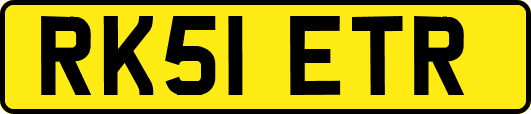 RK51 ETR